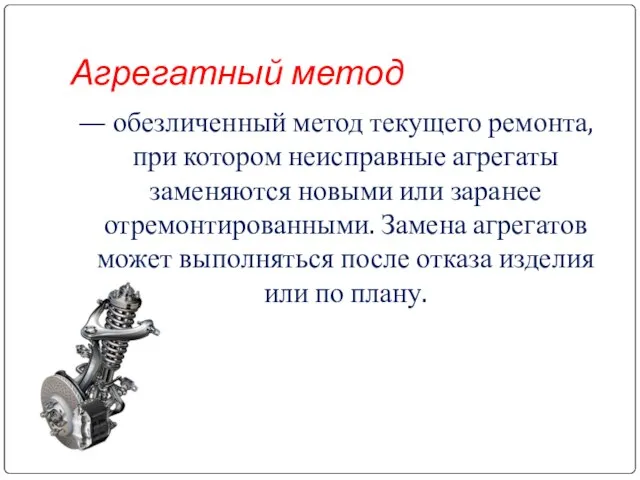 Агрегатный метод

— обезличенный метод текущего ремонта, при котором неисправные агрегаты заменяются новыми или заранее отремонтированными. Замена агрегатов может выполняться после отказа изделия или по плану.